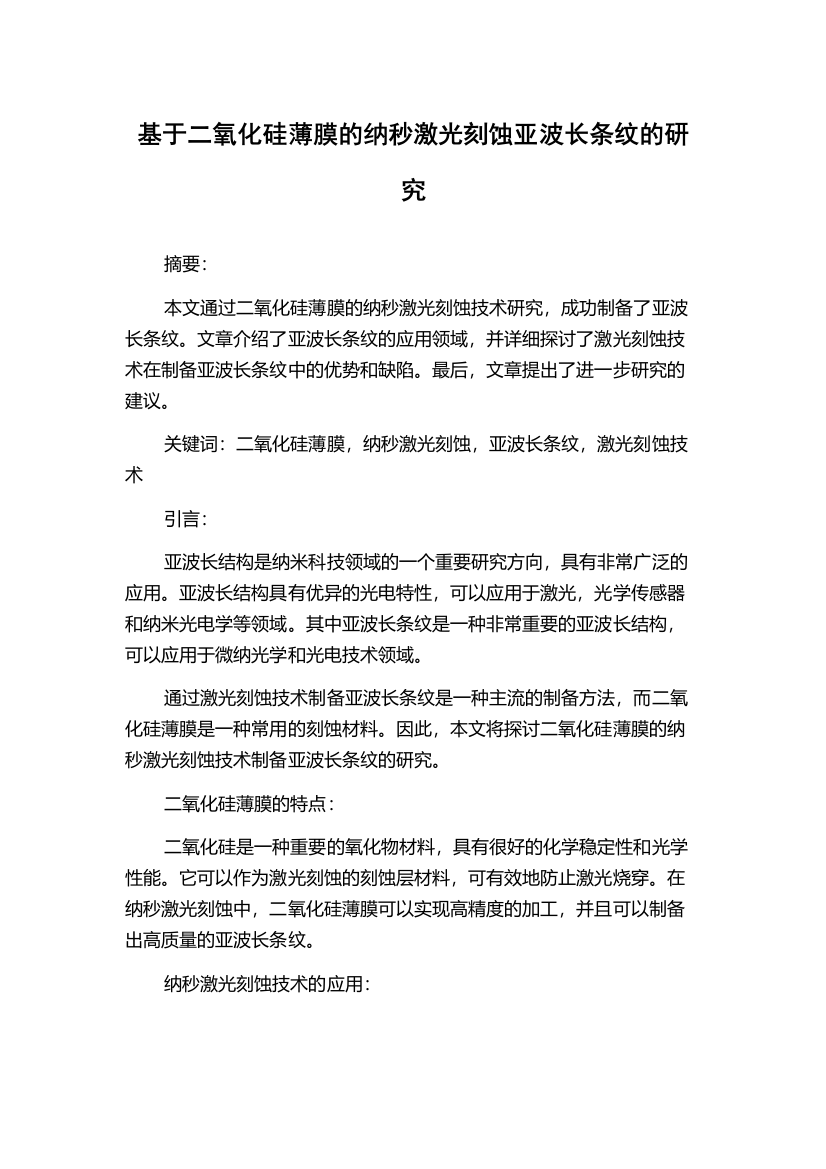 基于二氧化硅薄膜的纳秒激光刻蚀亚波长条纹的研究

摘要：

本文通过二氧化硅薄膜的纳秒激光刻蚀技术研究，成功制备了亚波长条纹。文章介绍了亚波长条纹的应用领域，并详细探讨了激光刻蚀技术在制备亚波长条纹中的优势和缺陷。最后，文章提出了进一步研究的建议。

关键词：二氧化硅薄膜，纳秒激光刻蚀，亚波长条纹，激光刻蚀技术

引言：

亚波长结构是纳米科技领域的一个重要研究方向，具有非常广泛的应用。亚波长结构具有优异的光电特性，可以应用于激光，光学传感器和纳米光电学等领域。其中亚波长条纹是一种非常重要的亚波长结构，可以应用于微纳光学和光电技术领域。

通过激光刻蚀技术制备亚波长条纹是一种主流的制备方法，而二氧化硅薄膜是一种常用的刻蚀材料。因此，本文将探讨二氧化硅薄膜的纳秒激光刻蚀技术制备亚波长条纹的研究。

二氧化硅薄膜的特点：

二氧化硅是一种重要的氧化物材料，具有很好的化学稳定性和光学性能。它可以作为激光刻蚀的刻蚀层材料，可有效地防止激光烧穿。在纳秒激光刻蚀中，二氧化硅薄膜可以实现高精度的加工，并且可以制备出高质量的亚波长条纹。

纳秒激光刻蚀技术的应用：